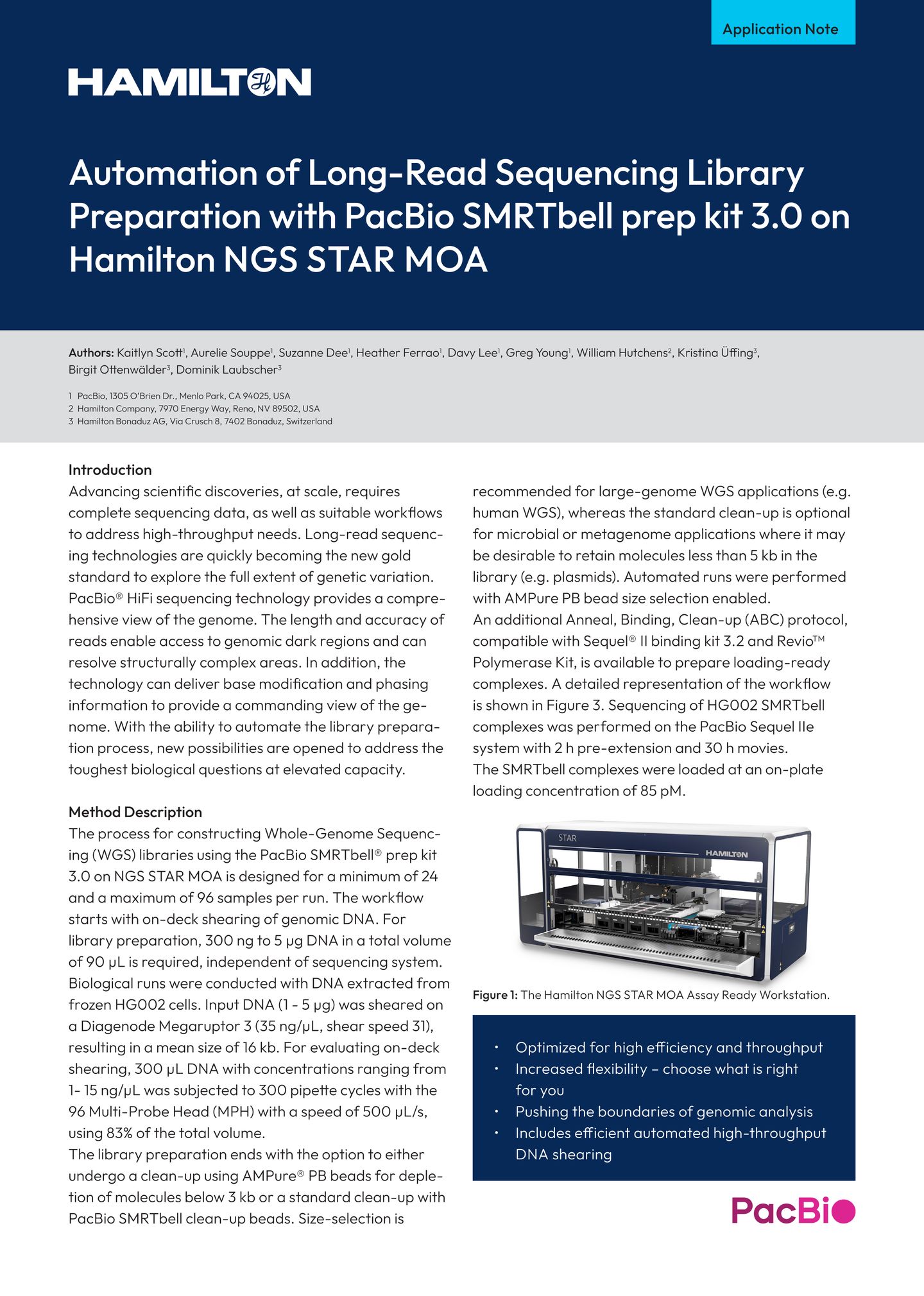 Application Note

HAMILTON

Automation of Long-Read Sequencing Library Preparation with PacBio SMRTbell prep kit 3.0 on Hamilton NGS STAR MOA

Authors: Kaitlyn Scott$^{1}$, Aurelie Souppe$^{1}$, Suzanne Dee$^{1}$, Heather Ferrao$^{1}$, Davy Lee$^{1}$, Greg Young$^{1}$, William Hutchens$^{2}$, Kristina Üffing$^{3}$, Birgit Ottenwälder$^{3}$, Dominik Laubscher$^{3}$

1 PacBio, 1305 O'Brien Dr., Menlo Park, CA 94025, USA
2 Hamilton Company, 7970 Energy Way, Reno, NV 89502, USA
3 Hamilton Bonaduz AG, Via Crusch 8, 7402 Bonaduz, Switzerland

Introduction
Advancing scientific discoveries, at scale, requires complete sequencing data, as well as suitable workflows to address high-throughput needs. Long-read sequencing technologies are quickly becoming the new gold standard to explore the full extent of genetic variation. PacBio® HiFi sequencing technology provides a comprehensive view of the genome. The length and accuracy of reads enable access to genomic dark regions and can resolve structurally complex areas. In addition, the technology can deliver base modification and phasing information to provide a commanding view of the genome. With the ability to automate the library preparation process, new possibilities are opened to address the toughest biological questions at elevated capacity.

Method Description
The process for constructing Whole-Genome Sequencing (WGS) libraries using the PacBio SMRTbell® prep kit 3.0 on NGS STAR MOA is designed for a minimum of 24 and a maximum of 96 samples per run. The workflow starts with on-deck shearing of genomic DNA. For library preparation, 300 ng to 5 µg DNA in a total volume of 90 µL is required, independent of sequencing system. Biological runs were conducted with DNA extracted from frozen HG002 cells. Input DNA (1 - 5 µg) was sheared on a Diagenode Megaruptor 3 (35 ng/µL, shear speed 31), resulting in a mean size of 16 kb. For evaluating on-deck shearing, 300 µL DNA with concentrations ranging from 1- 15 ng/µL was subjected to 300 pipette cycles with the 96 Multi-Probe Head (MPH) with a speed of 500 µL/s, using 83% of the total volume.
The library preparation ends with the option to either undergo a clean-up using AMPure® PB beads for depletion of molecules below 3 kb or a standard clean-up with PacBio SMRTbell clean-up beads. Size-selection is recommended for large-genome WGS applications (e.g. human WGS), whereas the standard clean-up is optional for microbial or metagenome applications where it may be desirable to retain molecules less than 5 kb in the library (e.g. plasmids). Automated runs were performed with AMPure PB bead size selection enabled.
An additional Anneal, Binding, Clean-up (ABC) protocol, compatible with Sequel® II binding kit 3.2 and Revio™ Polymerase Kit, is available to prepare loading-ready complexes. A detailed representation of the workflow is shown in Figure 3. Sequencing of HG002 SMRTbell complexes was performed on the PacBio Sequel IIe system with 2 h pre-extension and 30 h movies.
The SMRTbell complexes were loaded at an on-plate loading concentration of 85 pM.

STAR
HAMILTON

Figure 1: The Hamilton NGS STAR MOA Assay Ready Workstation.

• Optimized for high efficiency and throughput
• Increased flexibility – choose what is right for you
• Pushing the boundaries of genomic analysis
• Includes efficient automated high-throughput DNA shearing

PacBio